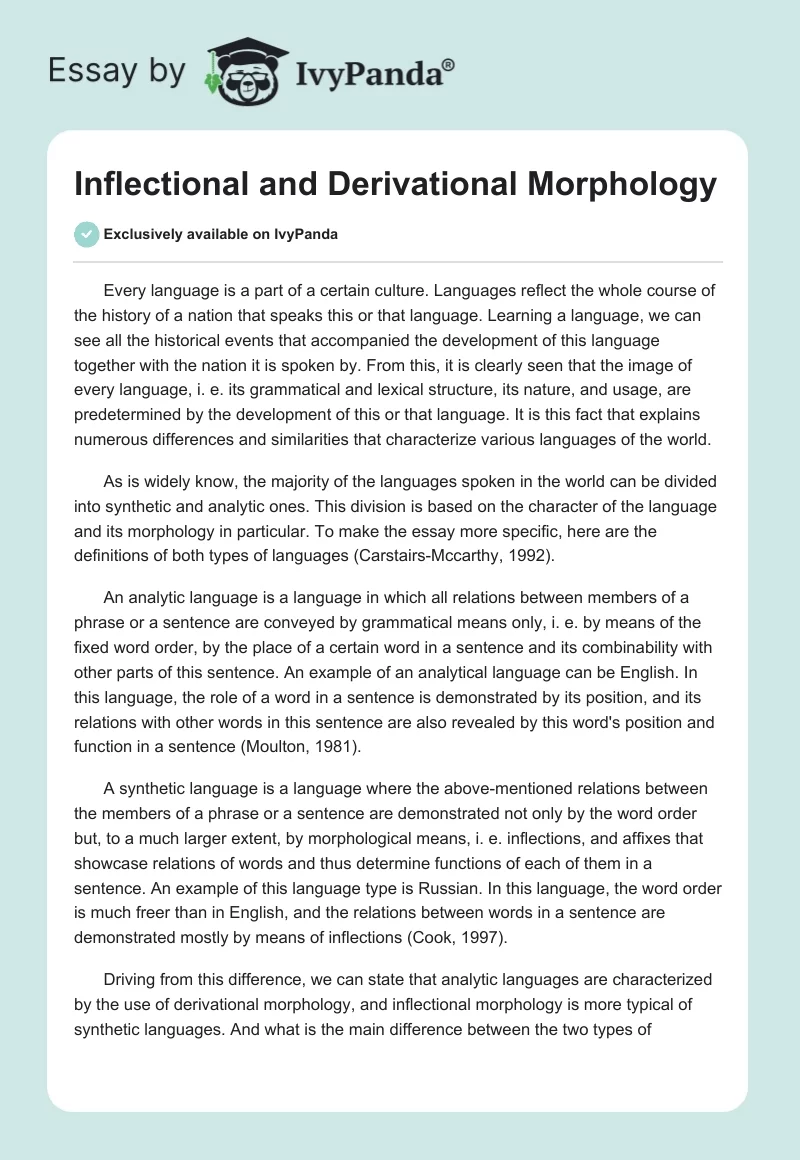 Essay by IvyPanda®

Inflectional and Derivational Morphology

Exclusively available on IvyPanda

Every language is a part of a certain culture. Languages reflect the whole course of the history of a nation that speaks this or that language. Learning a language, we can see all the historical events that accompanied the development of this language together with the nation it is spoken by. From this, it is clearly seen that the image of every language, i. e. its grammatical and lexical structure, its nature, and usage, are predetermined by the development of this or that language. It is this fact that explains numerous differences and similarities that characterize various languages of the world.

As is widely know, the majority of the languages spoken in the world can be divided into synthetic and analytic ones. This division is based on the character of the language and its morphology in particular. To make the essay more specific, here are the definitions of both types of languages (Carstairs-Mccarthy, 1992).

An analytic language is a language in which all relations between members of a phrase or a sentence are conveyed by grammatical means only, i. e. by means of the fixed word order, by the place of a certain word in a sentence and its combinability with other parts of this sentence. An example of an analytical language can be English. In this language, the role of a word in a sentence is demonstrated by its position, and its relations with other words in this sentence are also revealed by this word's position and function in a sentence (Moulton, 1981).

A synthetic language is a language where the above-mentioned relations between the members of a phrase or a sentence are demonstrated not only by the word order but, to a much larger extent, by morphological means, i. e. inflections, and affixes that showcase relations of words and thus determine functions of each of them in a sentence. An example of this language type is Russian. In this language, the word order is much freer than in English, and the relations between words in a sentence are demonstrated mostly by means of inflections (Cook, 1997).

Driving from this difference, we can state that analytic languages are characterized by the use of derivational morphology, and inflectional morphology is more typical of synthetic languages. And what is the main difference between the two types of